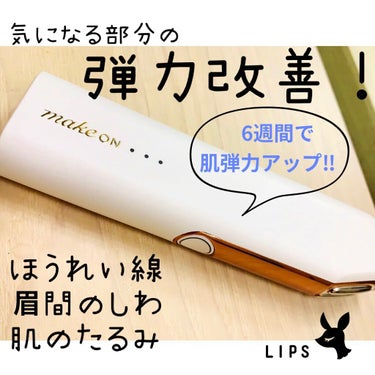 気になる部分の
弾力改善!

make ON

6週間で
肌弾力アップ!!

ほうれい線
眉間のしわ
肌のたるみ

LIPS